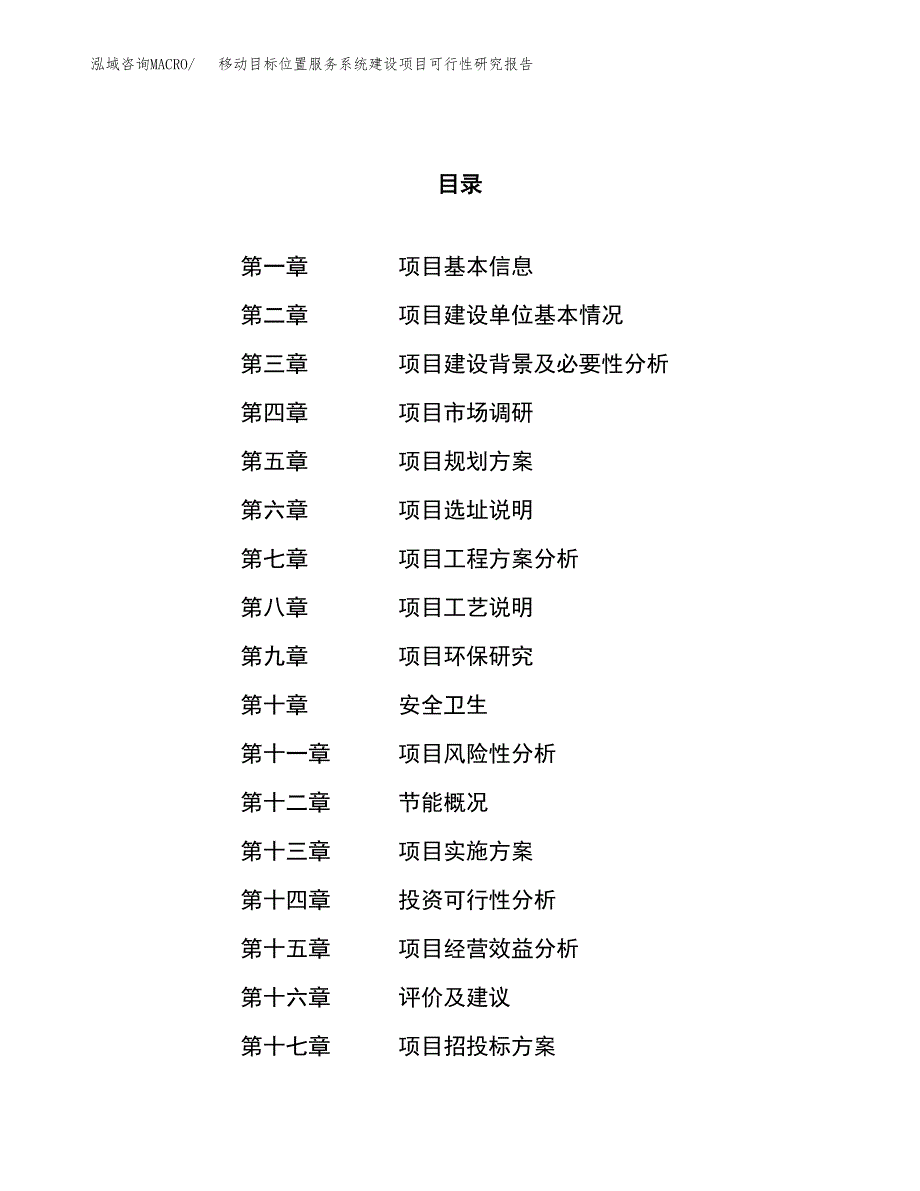 泓域咨询MACRO/ 移动目标位置服务系统建设项目可行性研究报告

目录

第一章 项目基本信息
第二章 项目建设单位基本情况
第三章 项目建设背景及必要性分析
第四章 项目市场调研
第五章 项目规划方案
第六章 项目选址说明
第七章 项目工程方案分析
第八章 项目工艺说明
第九章 项目环保研究
第十章 安全卫生
第十一章 项目风险性分析
第十二章 节能概况
第十三章 项目实施方案
第十四章 投资可行性分析
第十五章 项目经营效益分析
第十六章 评价及建议
第十七章 项目招投标方案